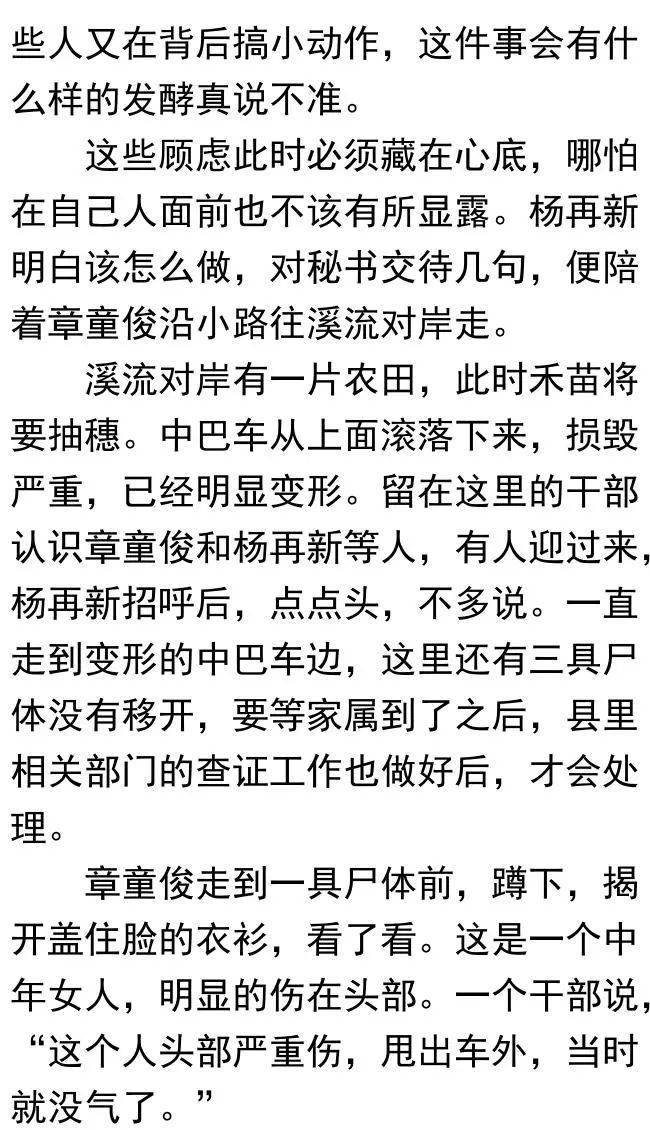 些人又在背后搞小动作，这件事会有什么样的发酵真说不准。

这些顾虑此时必须藏在心底，哪怕在自己人面前也不该有所显露。杨再新明白该怎么做，对秘书交待几句，便陪着章童俊沿小路往溪流对岸走。

溪流对岸有一片农田，此时禾苗将要抽穗。中巴车从上面滚落下来，损毁严重，已经明显变形。留在这里的干部认识章童俊和杨再新等人，有人迎过来，杨再新招呼后，点点头，不多说。一直走到变形的中巴车边，这里还有三具尸体没有移开，要等家属到了之后，县里相关部门的查证工作也做好后，才会处理。

章童俊走到一具尸体前，蹲下，揭开盖住脸的衣衫，看了看。这是一个中年女人，明显的伤在头部。一个干部说，“这个人头部严重伤，甩出车外，当时就没气了。”